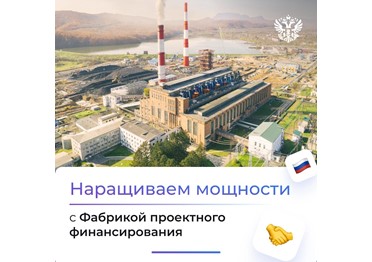 Наращиваем мощности

с Фабрикой проектного финансирования